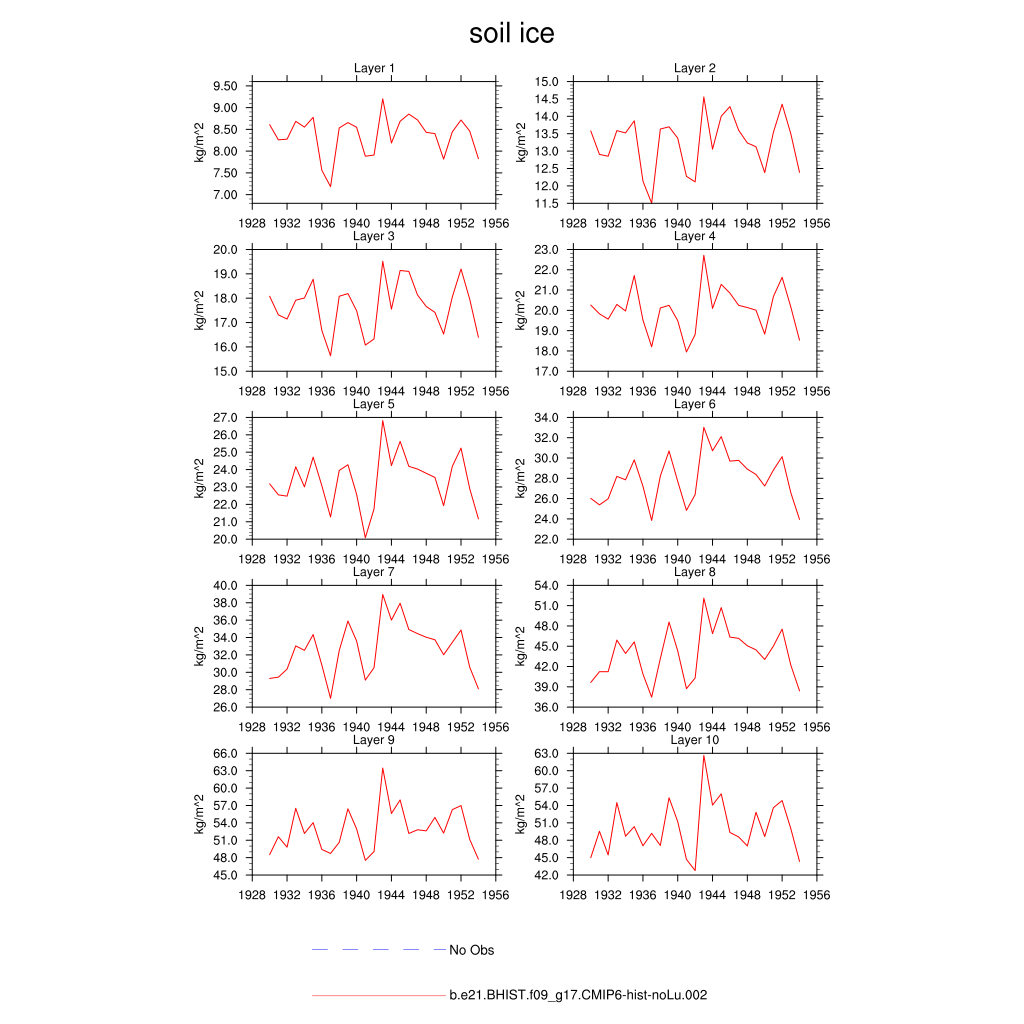 soil ice

Layer 1
kg/m^2
9.50
9.00
8.50
8.00
7.50
7.00
1928 1932 1936 1940 1944 1948 1952 1956

Layer 2
kg/m^2
15.0
14.5
14.0
13.5
13.0
12.5
12.0
11.5
1928 1932 1936 1940 1944 1948 1952 1956

Layer 3
kg/m^2
20.0
19.0
18.0
17.0
16.0
15.0
1928 1932 1936 1940 1944 1948 1952 1956

Layer 4
kg/m^2
23.0
22.0
21.0
20.0
19.0
18.0
17.0
1928 1932 1936 1940 1944 1948 1952 1956

Layer 5
kg/m^2
27.0
26.0
25.0
24.0
23.0
22.0
21.0
20.0
1928 1932 1936 1940 1944 1948 1952 1956

Layer 6
kg/m^2
34.0
32.0
30.0
28.0
26.0
24.0
22.0
1928 1932 1936 1940 1944 1948 1952 1956

Layer 7
kg/m^2
40.0
38.0
36.0
34.0
32.0
30.0
28.0
26.0
1928 1932 1936 1940 1944 1948 1952 1956

Layer 8
kg/m^2
54.0
51.0
48.0
45.0
42.0
39.0
36.0
1928 1932 1936 1940 1944 1948 1952 1956

Layer 9
kg/m^2
66.0
63.0
60.0
57.0
54.0
51.0
48.0
45.0
1928 1932 1936 1940 1944 1948 1952 1956

Layer 10
kg/m^2
63.0
60.0
57.0
54.0
51.0
48.0
45.0
42.0
1928 1932 1936 1940 1944 1948 1952 1956

No Obs

b.e21.BHIST.f09_g17.CMIP6-hist-noLu.002